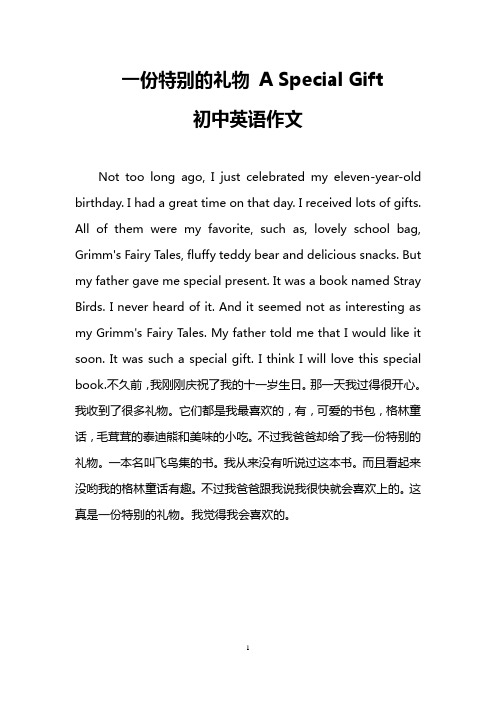 一份特别的礼物 A Special Gift

初中英语作文

Not too long ago, I just celebrated my eleven-year-old birthday. I had a great time on that day. I received lots of gifts. All of them were my favorite, such as, lovely school bag, Grimm's Fairy Tales, fluffy teddy bear and delicious snacks. But my father gave me special present. It was a book named Stray Birds. I never heard of it. And it seemed not as interesting as my Grimm's Fairy Tales. My father told me that I would like it soon. It was such a special gift. I think I will love this special book.不久前，我刚刚庆祝了我的十一岁生日。那一天我过得很开心。我收到了很多礼物。它们都是我最喜欢的，有，可爱的书包，格林童话，毛茸茸的泰迪熊和美味的小吃。不过我爸爸却给了我一份特别的礼物。一本名叫飞鸟集的书。我从来没有听说过这本书。而且看起来没哟我的格林童话有趣。不过我爸爸跟我说我很快就会喜欢上的。这真是一份特别的礼物。我觉得我会喜欢的。

1